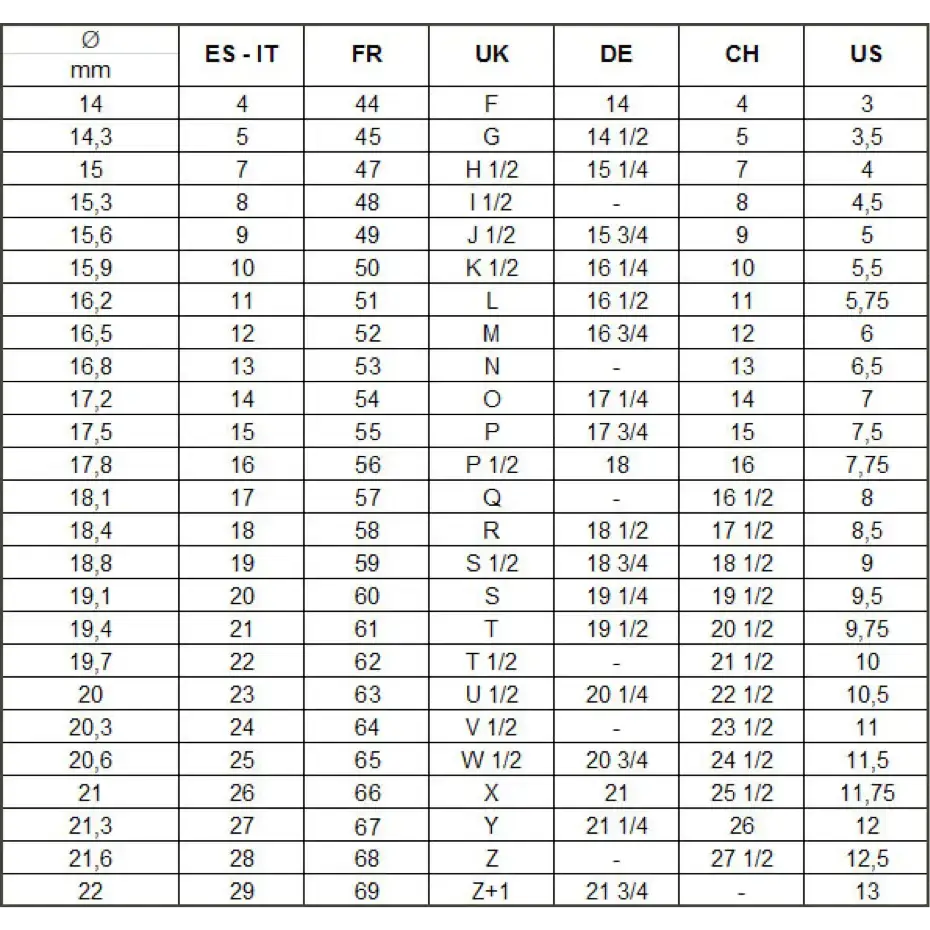 | Ø mm | ES - IT | FR | UK | DE | CH | US |
|---|---|---|---|---|---|---|
| 14 | 4 | 44 | F | 14 | 4 | 3 |
| 14,3 | 5 | 45 | G | 14 1/2 | 5 | 3,5 |
| 15 | 7 | 47 | H 1/2 | 15 1/4 | 7 | 4 |
| 15,3 | 8 | 48 | I 1/2 | - | 8 | 4,5 |
| 15,6 | 9 | 49 | J 1/2 | 15 3/4 | 9 | 5 |
| 15,9 | 10 | 50 | K 1/2 | 16 1/4 | 10 | 5,5 |
| 16,2 | 11 | 51 | L | 16 1/2 | 11 | 5,75 |
| 16,5 | 12 | 52 | M | 16 3/4 | 12 | 6 |
| 16,8 | 13 | 53 | N | - | 13 | 6,5 |
| 17,2 | 14 | 54 | O | 17 1/4 | 14 | 7 |
| 17,5 | 15 | 55 | P | 17 3/4 | 15 | 7,5 |
| 17,8 | 16 | 56 | P 1/2 | 18 | 16 | 7,75 |
| 18,1 | 17 | 57 | Q | - | 16 1/2 | 8 |
| 18,4 | 18 | 58 | R | 18 1/2 | 17 1/2 | 8,5 |
| 18,8 | 19 | 59 | S 1/2 | 18 3/4 | 18 1/2 | 9 |
| 19,1 | 20 | 60 | S | 19 1/4 | 19 1/2 | 9,5 |
| 19,4 | 21 | 61 | T | 19 1/2 | 20 1/2 | 9,75 |
| 19,7 | 22 | 62 | T 1/2 | - | 21 1/2 | 10 |
| 20 | 23 | 63 | U 1/2 | 20 1/4 | 22 1/2 | 10,5 |
| 20,3 | 24 | 64 | V 1/2 | - | 23 1/2 | 11 |
| 20,6 | 25 | 65 | W 1/2 | 20 3/4 | 24 1/2 | 11,5 |
| 21 | 26 | 66 | X | 21 | 25 1/2 | 11,75 |
| 21,3 | 27 | 67 | Y | 21 1/4 | 26 | 12 |
| 21,6 | 28 | 68 | Z | - | 27 1/2 | 12,5 |
| 22 | 29 | 69 | Z+1 | 21 3/4 | - | 13 |